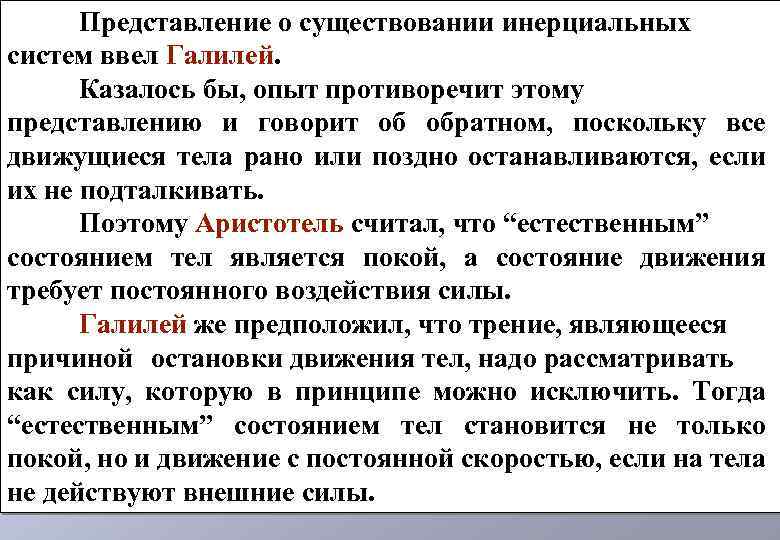 Представление о существовании инерциальных систем ввел Галилей.

Казалось бы, опыт противоречит этому представлению и говорит об обратном, поскольку все движущиеся тела рано или поздно останавливаются, если их не подталкивать.

Поэтому Аристотель считал, что “естественным” состоянием тел является покой, а состояние движения требует постоянного воздействия силы.

Галилей же предположил, что трение, являющееся причиной остановки движения тел, надо рассматривать как силу, которую в принципе можно исключить. Тогда “естественным” состоянием тел становится не только покой, но и движение с постоянной скоростью, если на тела не действуют внешние силы.